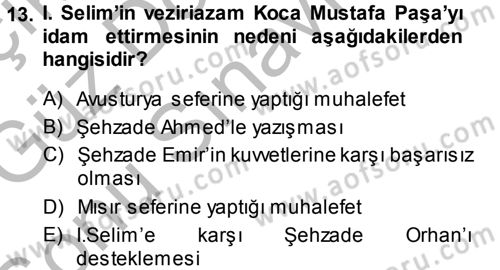 13. I. Selim'in veziriazam Koca Mustafa Paşa'yı idam ettirmesinin nedeni aşağıdakilerden hangisidir?

A) Avusturya seferine yaptığı muhalefet
B) Şehzade Ahmed'le yazışması
C) Şehzade Emir'in kuvvetlerine karşı başarısız olması
D) Mısır seferine yaptığı muhalefet
E) I.Selim'e karşı Şehzade Orhan'ı desteklemesi

www.aofsoru.com